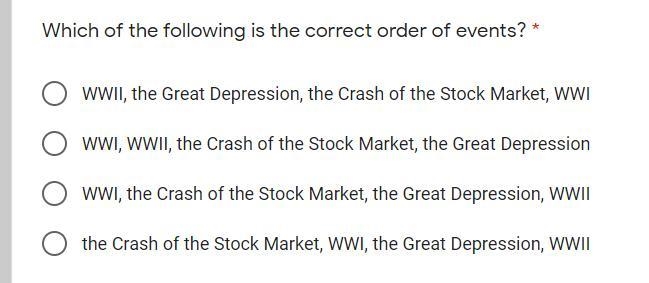 Which of the following is the correct order of events? *

WWII, the Great Depression, the Crash of the Stock Market, WWI

WWI, WWII, the Crash of the Stock Market, the Great Depression

WWI, the Crash of the Stock Market, the Great Depression, WWII

the Crash of the Stock Market, WWI, the Great Depression, WWII